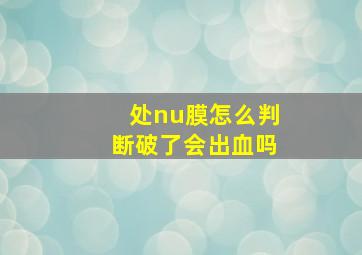 处nu膜怎么判断破了会出血吗